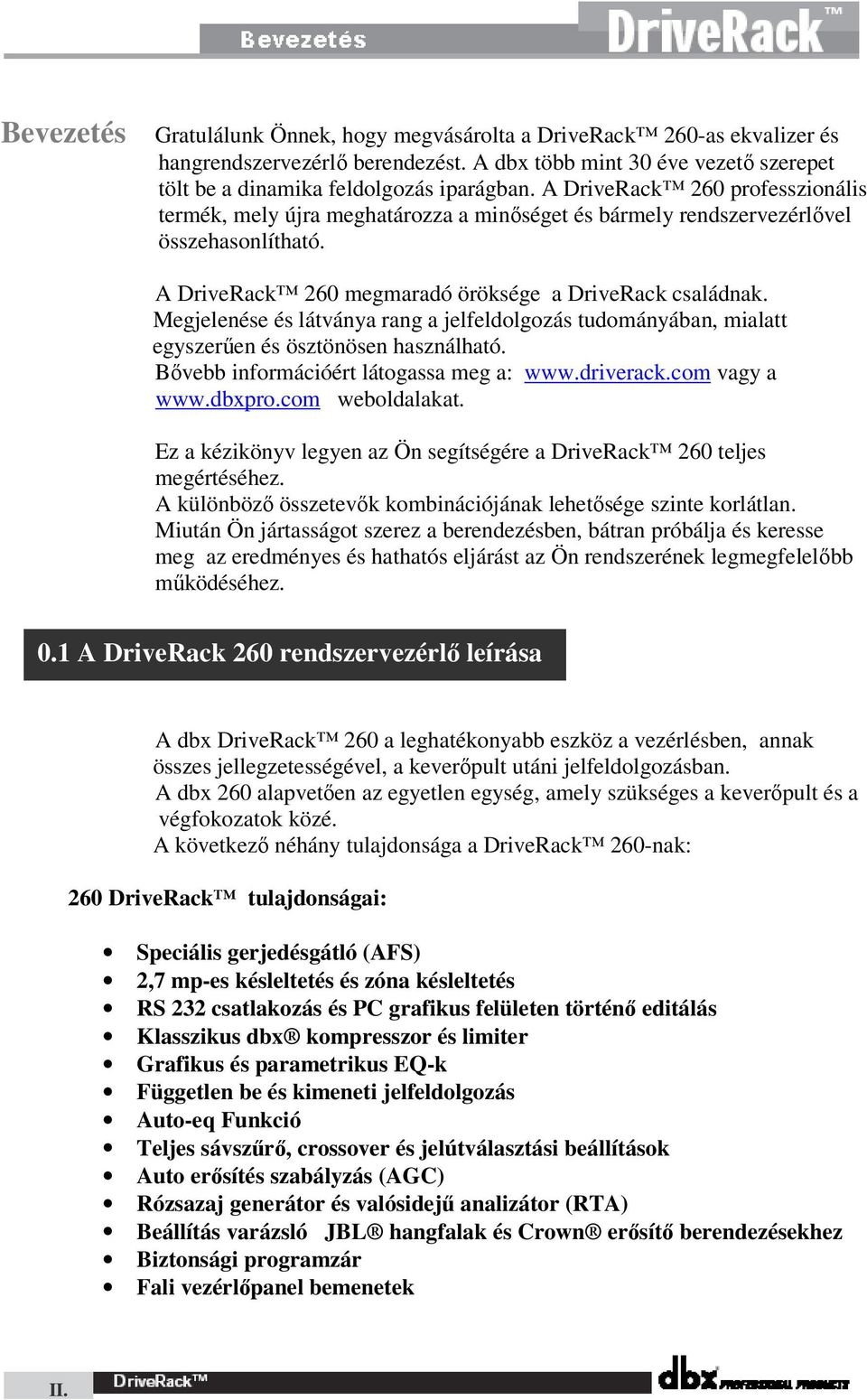 Bevezetés DriveRack™

Bevezetés

Gratulálunk Önnek, hogy megvásárolta a DriveRack™ 260-as ekvalizer és hangrendszervezérlő berendezést. A dbx több mint 30 éve vezető szerepet tölt be a dinamika feldolgozás iparágban. A DriveRack™ 260 professzionális termék, mely újra meghatározza a minőséget és bármely rendszervezérlővel összehasonlítható.

A DriveRack™ 260 megmaradó öröksége a DriveRack családnak. Megjelenése és látványa rang a jelfeldolgozás tudományában, mialatt egyszerűen és ösztönösen használható. Bővebb információért látogassa meg a: www.driverack.com vagy a www.dbxpro.com weboldalakat.

Ez a kézikönyv legyen az Ön segítségére a DriveRack™ 260 teljes megértéséhez. A különböző összetevők kombinációjának lehetősége szinte korlátlan. Miután Ön jártasságot szerez a berendezésben, bátran próbálja és keresse meg az eredményes és hathatós eljárást az Ön rendszerének legmegfelelőbb működéséhez.

0.1 A DriveRack 260 rendszervezérlő leírása

A dbx DriveRack™ 260 a leghatékonyabb eszköz a vezérlésben, annak összes jellegzetességével, a keverőpult utáni jelfeldolgozásban. A dbx 260 alapvetően az egyetlen egység, amely szükséges a keverőpult és a végfokozatok közé. A következő néhány tulajdonsága a DriveRack™ 260-nak:

260 DriveRack™ tulajdonságai:

• Speciális gerjedésgátló (AFS)
• 2,7 mp-es késleltetés és zóna késleltetés
• RS 232 csatlakozás és PC grafikus felületen történő editálás
• Klasszikus dbx® kompresszor és limiter
• Grafikus és parametrikus EQ-k
• Független be és kimeneti jelfeldolgozás
• Auto-eq Funkció
• Teljes sávszűrő, crossover és jelútválasztási beállítások
• Auto erősítés szabályzás (AGC)
• Rózsazaj generátor és valósidejű analizátor (RTA)
• Beállítás varázsló JBL® hangfalak és Crown® erősítő berendezésekhez
• Biztonsági programzár
• Fali vezérlőpanel bemenetek

II. DriveRack™ dbx PROFESSIONAL PRODUCTS